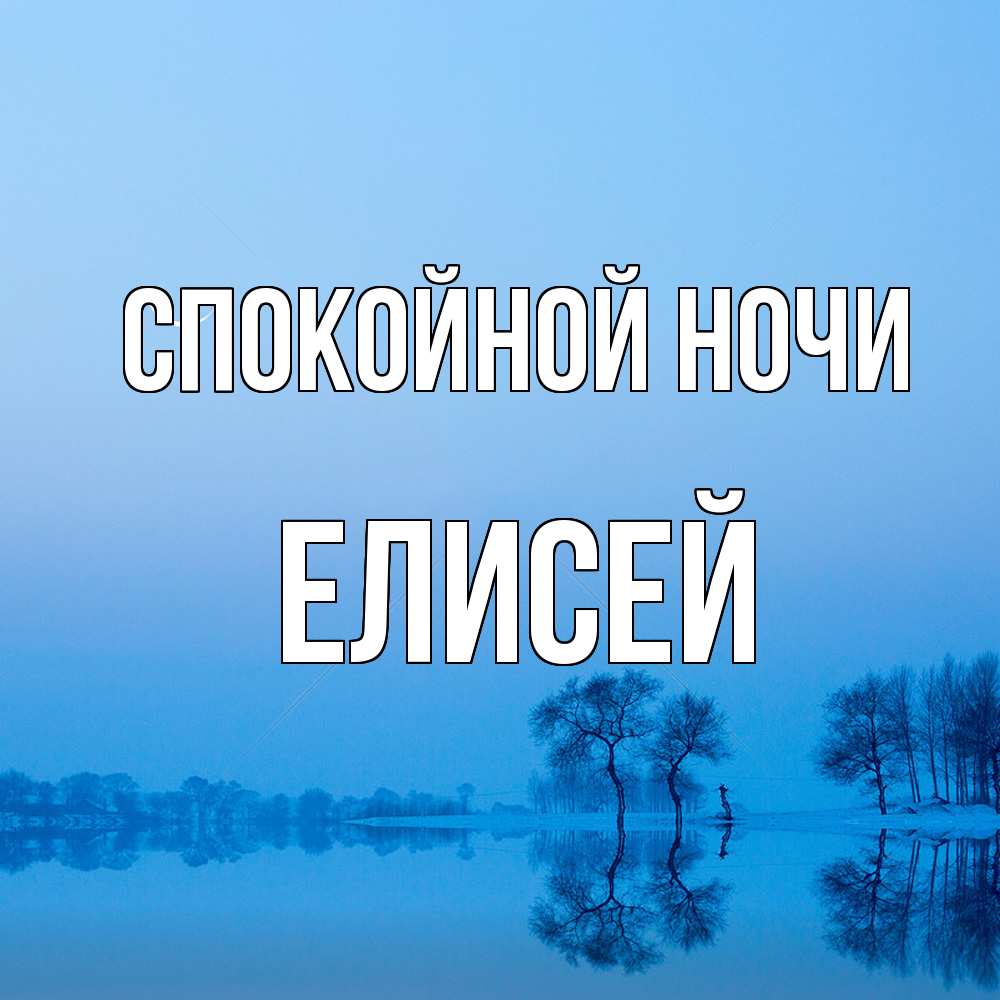 СПОКОЙНОЙ НОЧИ

ЕЛИСЕЙ